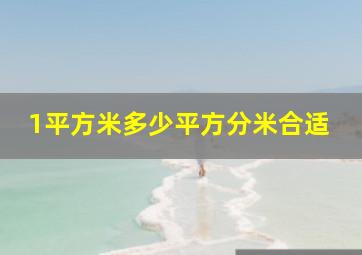 1平方米多少平方分米合适